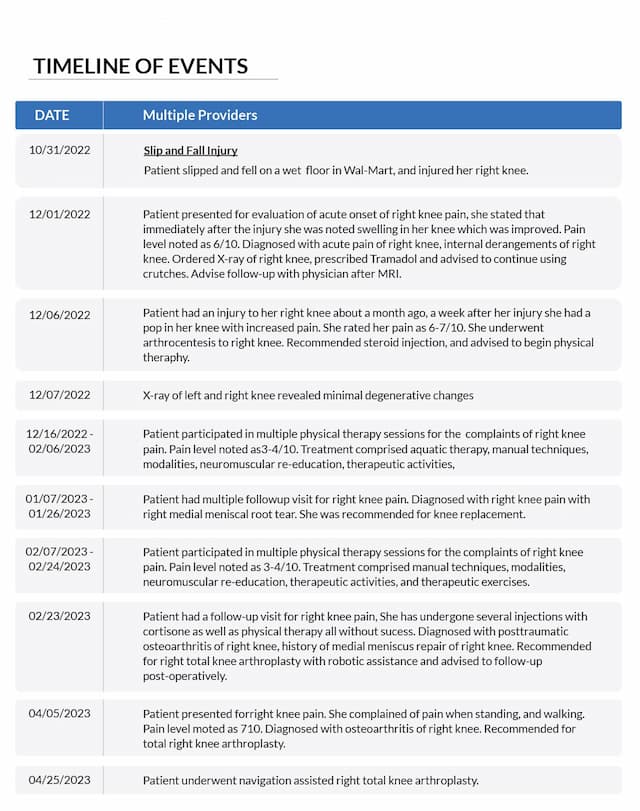 TIMELINE OF EVENTS

| DATE | Multiple Providers |
|---|---|
| 10/31/2022 | Slip and Fall Injury Patient slipped and fell on a wet floor in Wal-Mart, and injured her right knee. |
| 12/01/2022 | Patient presented for evaluation of acute onset of right knee pain, she stated that immediately after the injury she was noted swelling in her knee which was improved. Pain level noted as 6/10. Diagnosed with acute pain of right knee, internal derangements of right knee. Ordered X-ray of right knee, prescribed Tramadol and advised to continue using crutches. Advise follow-up with physician after MRI. |
| 12/06/2022 | Patient had an injury to her right knee about a month ago, a week after her injury she had a pop in her knee with increased pain. She rated her pain as 6-7/10. She underwent arthrocentesis to right knee. Recommended steroid injection, and advised to begin physical theraphy. |
| 12/07/2022 | X-ray of left and right knee revealed minimal degenerative changes |
| 12/16/2022 - 02/06/2023 | Patient participated in multiple physical therapy sessions for the complaints of right knee pain. Pain level noted as3-4/10. Treatment comprised aquatic therapy, manual techniques, modalities, neuromuscular re-education, therapeutic activities, |
| 01/07/2023 - 01/26/2023 | Patient had multiple followup visit for right knee pain. Diagnosed with right knee pain with right medial meniscal root tear. She was recommended for knee replacement. |
| 02/07/2023 - 02/24/2023 | Patient participated in multiple physical therapy sessions for the complaints of right knee pain. Pain level noted as 3-4/10. Treatment comprised manual techniques, modalities, neuromuscular re-education, therapeutic activities, and therapeutic exercises. |
| 02/23/2023 | Patient had a follow-up visit for right knee pain, She has undergone several injections with cortisone as well as physical therapy all without sucess. Diagnosed with posttraumatic osteoarthritis of right knee, history of medial meniscus repair of right knee. Recommended for right total knee arthroplasty with robotic assistance and advised to follow-up post-operatively. |
| 04/05/2023 | Patient presented forright knee pain. She complained of pain when standing, and walking. Pain level moted as 710. Diagnosed with osteoarthritis of right knee. Recommended for total right knee arthroplasty. |
| 04/25/2023 | Patient underwent navigation assisted right total knee arthroplasty. |